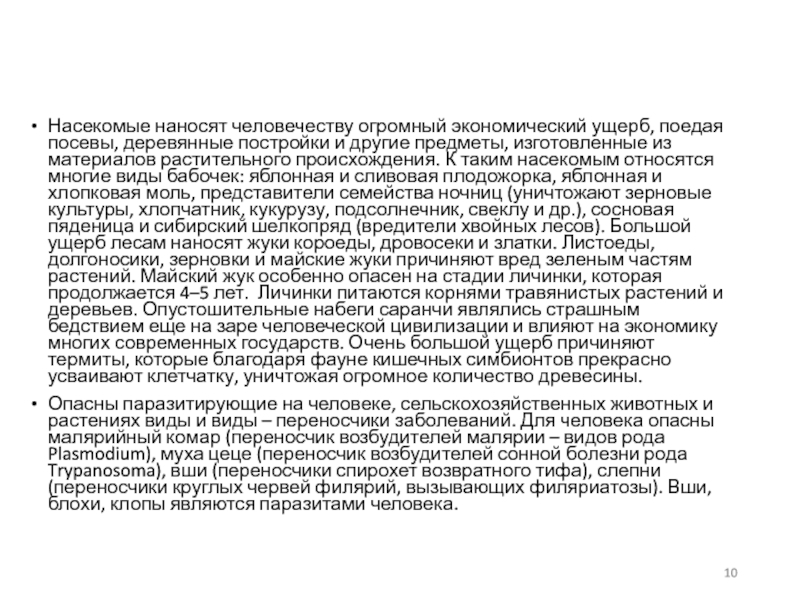 • Насекомые наносят человечеству огромный экономический ущерб, поедая посевы, деревянные постройки и другие предметы, изготовленные из материалов растительного происхождения. К таким насекомым относятся многие виды бабочек: яблонная и сливовая плодожорка, яблонная и хлопковая моль, представители семейства ночниц (уничтожают зерновые культуры, хлопчатник, кукурузу, подсолнечник, свеклу и др.), сосновая пяденица и сибирский шелкопряд (вредители хвойных лесов). Большой ущерб лесам наносят жуки короеды, дровосеки и златки. Листоеды, долгоносики, зерновки и майские жуки причиняют вред зеленым частям растений. Майский жук особенно опасен на стадии личинки, которая продолжается 4–5 лет. Личинки питаются корнями травянистых растений и деревьев. Опустошительные набеги саранчи являлись страшным бедствием еще на заре человеческой цивилизации и влияют на экономику многих современных государств. Очень большой ущерб причиняют термиты, которые благодаря фауне кишечных симбионтов прекрасно усваивают клетчатку, уничтожая огромное количество древесины.

• Опасны паразитирующие на человеке, сельскохозяйственных животных и растениях виды и виды – переносчики заболеваний. Для человека опасны малярийный комар (переносчик возбудителей малярии – видов рода Plasmodium), муха цеце (переносчик возбудителей сонной болезни рода Trypanosoma), вши (переносчики спирохет возвратного тифа), слепни (переносчики круглых червей филярий, вызывающих филяриатозы). Вши, блохи, клопы являются паразитами человека.

10